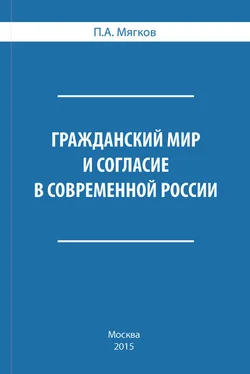 П.А. Мягков

ГРАЖДАНСКИЙ МИР И СОГЛАСИЕ В СОВРЕМЕННОЙ РОССИИ

Москва
2015